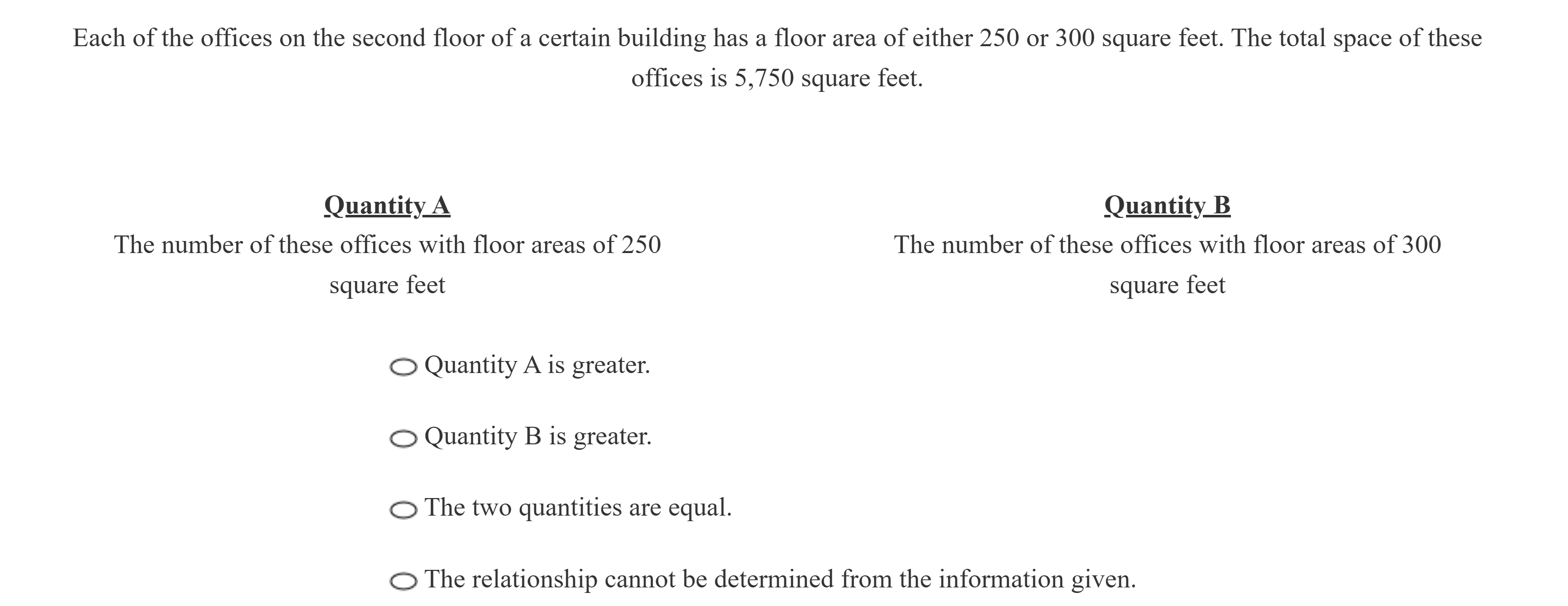 Each of the offices on the second floor of a certain building has a floor area of either 250 or 300 square feet. The total space of these offices is 5,750 square feet.

Quantity A
The number of these offices with floor areas of 250 square feet

Quantity B
The number of these offices with floor areas of 300 square feet

Quantity A is greater.

Quantity B is greater.

The two quantities are equal.

The relationship cannot be determined from the information given.